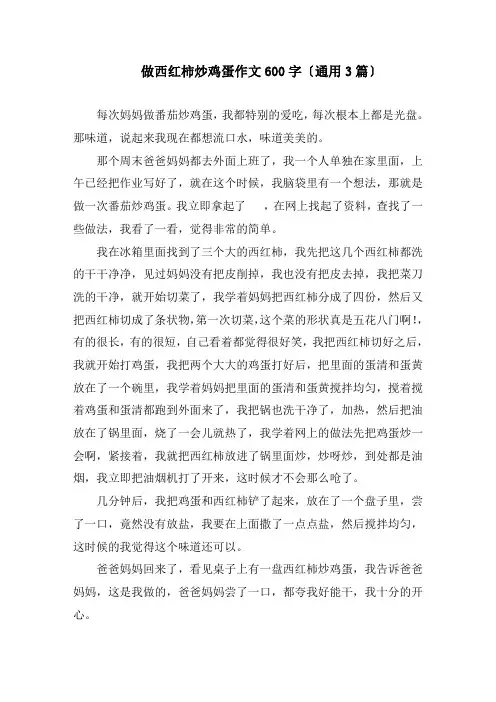 做西红柿炒鸡蛋作文600字〔通用3篇〕

每次妈妈做番茄炒鸡蛋，我都特别的爱吃，每次根本上都是光盘。那味道，说起来我现在都想流口水，味道美美的。

那个周末爸爸妈妈都去外面上班了，我一个人单独在家里面，上午已经把作业写好了，就在这个时候，我脑袋里有一个想法，那就是做一次番茄炒鸡蛋。我立即拿起了 ，在网上找起了资料，查找了一些做法，我看了一看，觉得非常的简单。

我在冰箱里面找到了三个大的西红柿，我先把这几个西红柿都洗的干干净净，见过妈妈没有把皮削掉，我也没有把皮去掉，我把菜刀洗的干净，就开始切菜了，我学着妈妈把西红柿分成了四份，然后又把西红柿切成了条状物，第一次切菜，这个菜的形状真是五花八门啊!，有的很长，有的很短，自己看着都觉得很好笑，我把西红柿切好之后，我就开始打鸡蛋，我把两个大大的鸡蛋打好后，把里面的蛋清和蛋黄放在了一个碗里，我学着妈妈把里面的蛋清和蛋黄搅拌均匀，搅着搅着鸡蛋和蛋清都跑到外面来了，我把锅也洗干净了，加热，然后把油放在了锅里面，烧了一会儿就热了，我学着网上的做法先把鸡蛋炒一会啊，紧接着，我就把西红柿放进了锅里面炒，炒呀炒，到处都是油烟，我立即把油烟机打了开来，这时候才不会那么呛了。

几分钟后，我把鸡蛋和西红柿铲了起来，放在了一个盘子里，尝了一口，竟然没有放盐，我要在上面撒了一点点盐，然后搅拌均匀，这时候的我觉得这个味道还可以。

爸爸妈妈回来了，看见桌子上有一盘西红柿炒鸡蛋，我告诉爸爸妈妈，这是我做的，爸爸妈妈尝了一口，都夸我好能干，我十分的开心。